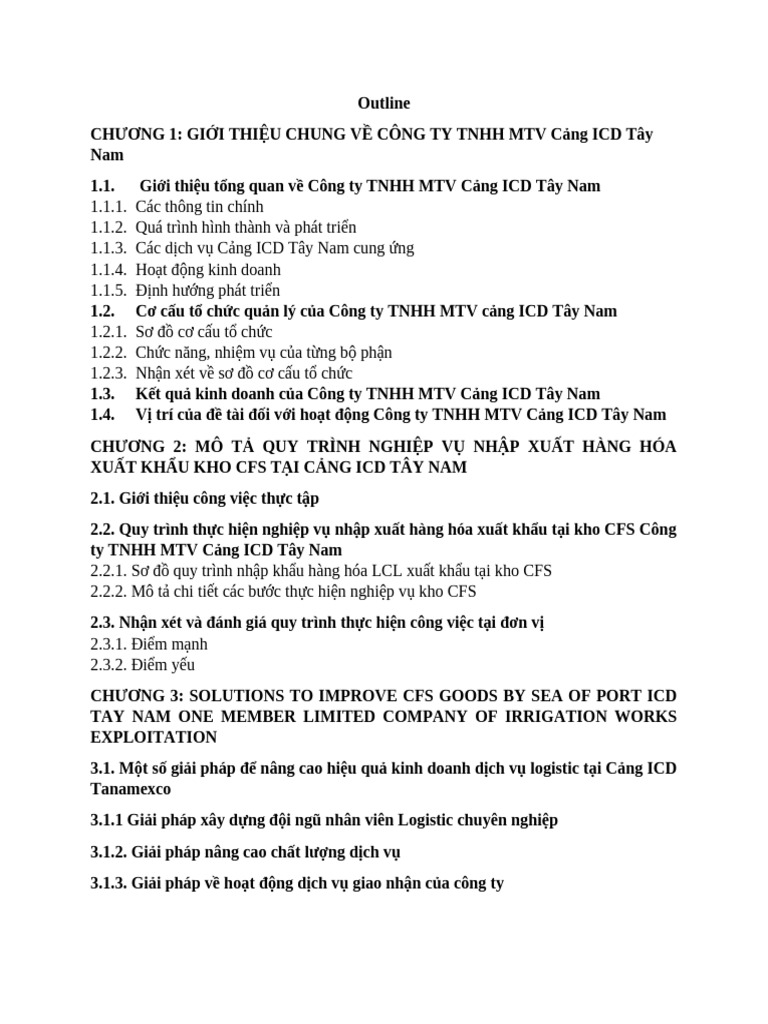 Outline

CHƯƠNG 1: GIỚI THIỆU CHUNG VỀ CÔNG TY TNHH MTV Cảng ICD Tây Nam

1.1. Giới thiệu tổng quan về Công ty TNHH MTV Cảng ICD Tây Nam
1.1.1. Các thông tin chính
1.1.2. Quá trình hình thành và phát triển
1.1.3. Các dịch vụ Cảng ICD Tây Nam cung ứng
1.1.4. Hoạt động kinh doanh
1.1.5. Định hướng phát triển
1.2. Cơ cấu tổ chức quản lý của Công ty TNHH MTV cảng ICD Tây Nam
1.2.1. Sơ đồ cơ cấu tổ chức
1.2.2. Chức năng, nhiệm vụ của từng bộ phận
1.2.3. Nhận xét về sơ đồ cơ cấu tổ chức
1.3. Kết quả kinh doanh của Công ty TNHH MTV Cảng ICD Tây Nam
1.4. Vị trí của đề tài đối với hoạt động Công ty TNHH MTV Cảng ICD Tây Nam

CHƯƠNG 2: MÔ TẢ QUY TRÌNH NGHIỆP VỤ NHẬP XUẤT HÀNG HÓA XUẤT KHẨU KHO CFS TẠI CẢNG ICD TÂY NAM

2.1. Giới thiệu công việc thực tập

2.2. Quy trình thực hiện nghiệp vụ nhập xuất hàng hóa xuất khẩu tại kho CFS Công ty TNHH MTV Cảng ICD Tây Nam
2.2.1. Sơ đồ quy trình nhập khẩu hàng hóa LCL xuất khẩu tại kho CFS
2.2.2. Mô tả chi tiết các bước thực hiện nghiệp vụ kho CFS

2.3. Nhận xét và đánh giá quy trình thực hiện công việc tại đơn vị
2.3.1. Điểm mạnh
2.3.2. Điểm yếu

CHƯƠNG 3: SOLUTIONS TO IMPROVE CFS GOODS BY SEA OF PORT ICD TAY NAM ONE MEMBER LIMITED COMPANY OF IRRIGATION WORKS EXPLOITATION

3.1. Một số giải pháp để nâng cao hiệu quả kinh doanh dịch vụ logistic tại Cảng ICD Tanamexco

3.1.1 Giải pháp xây dựng đội ngũ nhân viên Logistic chuyên nghiệp

3.1.2. Giải pháp nâng cao chất lượng dịch vụ

3.1.3. Giải pháp về hoạt động dịch vụ giao nhận của công ty